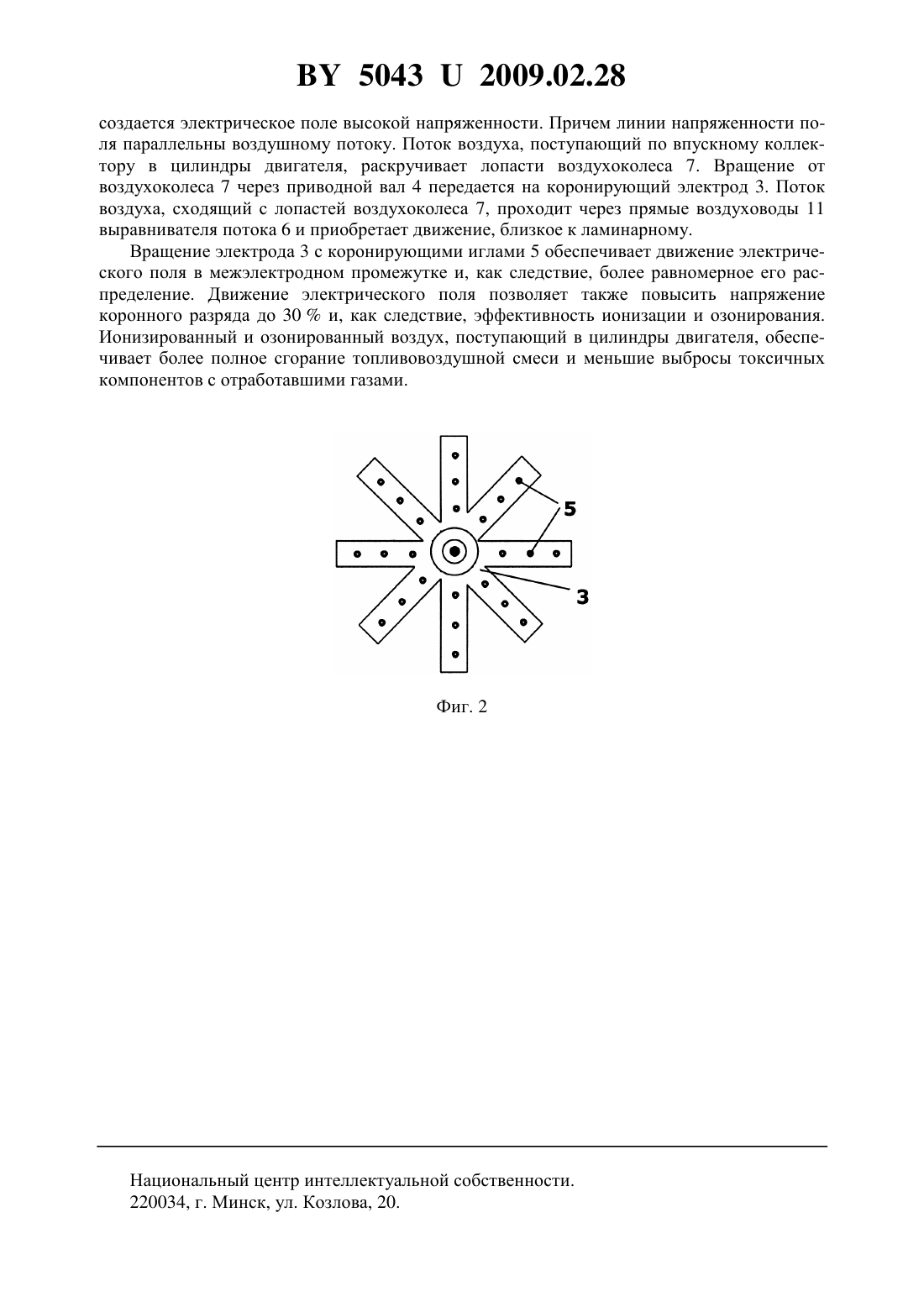 BY 5043 U 2009.02.28

создается электрическое поле высокой напряженности. Причем линии напряженности поля параллельны воздушному потоку. Поток воздуха, поступающий по впускному коллектору в цилиндры двигателя, раскручивает лопасти воздухоколеса 7. Вращение от воздухоколеса 7 через приводной вал 4 передается на коронирующий электрод 3. Поток воздуха, сходящий с лопастей воздухоколеса 7, проходит через прямые воздуховоды 11 выравнивателя потока 6 и приобретает движение, близкое к ламинарному.

Вращение электрода 3 с коронирующими иглами 5 обеспечивает движение электрического поля в межэлектродном промежутке и, как следствие, более равномерное его распределение. Движение электрического поля позволяет также повысить напряжение коронного разряда до 30 % и, как следствие, эффективность ионизации и озонирования. Ионизированный и озонированный воздух, поступающий в цилиндры двигателя, обеспечивает более полное сгорание топливовоздушной смеси и меньшие выбросы токсичных компонентов с отработавшими газами.

5

3

Фиг. 2

Национальный центр интеллектуальной собственности.
220034, г. Минск, ул. Козлова, 20.